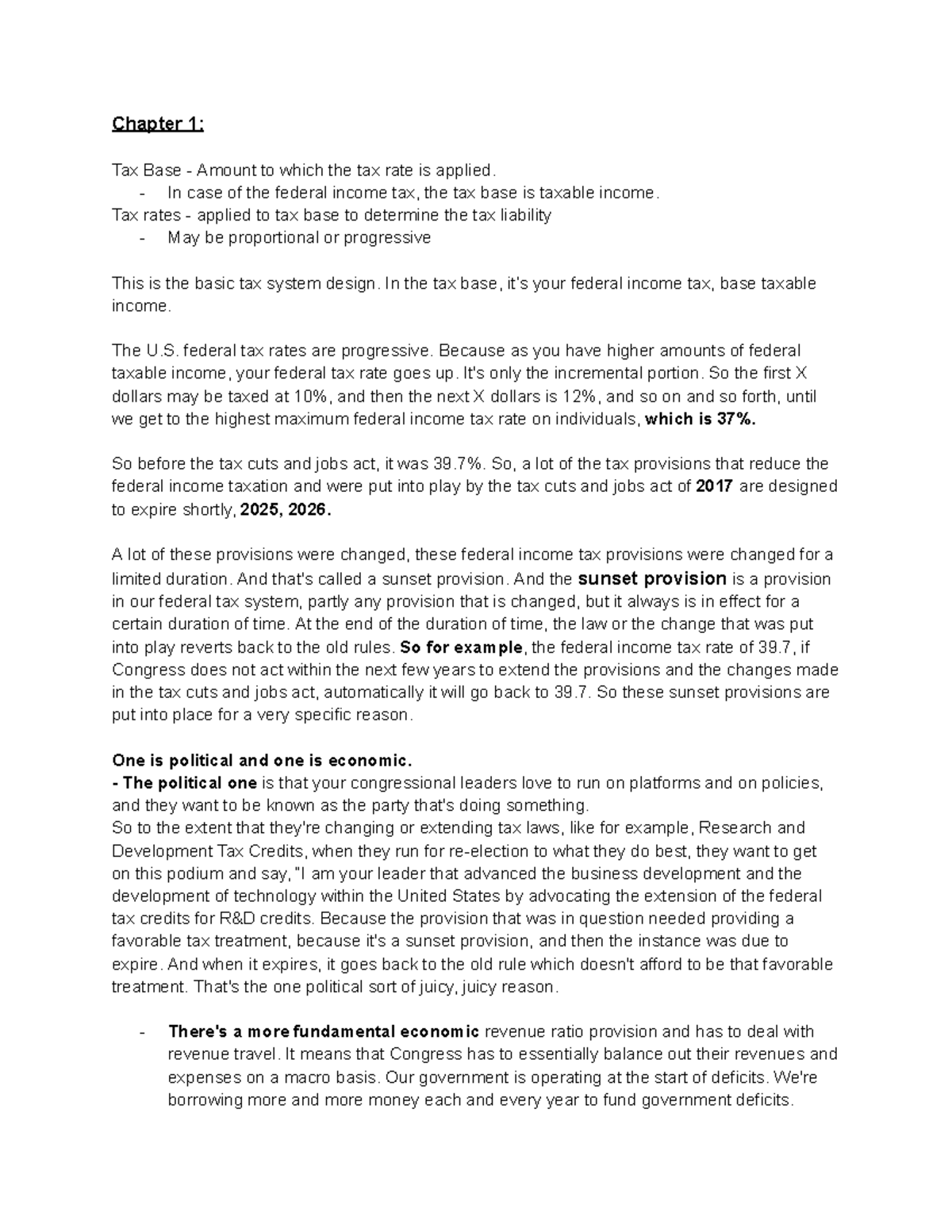 Chapter 1:

Tax Base - Amount to which the tax rate is applied.
- In case of the federal income tax, the tax base is taxable income.
Tax rates - applied to tax base to determine the tax liability
- May be proportional or progressive

This is the basic tax system design. In the tax base, it's your federal income tax, base taxable income.

The U.S. federal tax rates are progressive. Because as you have higher amounts of federal taxable income, your federal tax rate goes up. It's only the incremental portion. So the first X dollars may be taxed at 10%, and then the next X dollars is 12%, and so on and so forth, until we get to the highest maximum federal income tax rate on individuals, which is 37%.

So before the tax cuts and jobs act, it was 39.7%. So, a lot of the tax provisions that reduce the federal income taxation and were put into play by the tax cuts and jobs act of 2017 are designed to expire shortly, 2025, 2026.

A lot of these provisions were changed, these federal income tax provisions were changed for a limited duration. And that's called a sunset provision. And the sunset provision is a provision in our federal tax system, partly any provision that is changed, but it always is in effect for a certain duration of time. At the end of the duration of time, the law or the change that was put into play reverts back to the old rules. So for example, the federal income tax rate of 39.7, if Congress does not act within the next few years to extend the provisions and the changes made in the tax cuts and jobs act, automatically it will go back to 39.7. So these sunset provisions are put into place for a very specific reason.

One is political and one is economic.
- The political one is that your congressional leaders love to run on platforms and on policies, and they want to be known as the party that's doing something.
So to the extent that they're changing or extending tax laws, like for example, Research and Development Tax Credits, when they run for re-election to what they do best, they want to get on this podium and say, "I am your leader that advanced the business development and the development of technology within the United States by advocating the extension of the federal tax credits for R&D credits. Because the provision that was in question needed providing a favorable tax treatment, because it's a sunset provision, and then the instance was due to expire. And when it expires, it goes back to the old rule which doesn't afford to be that favorable treatment. That's the one political sort of juicy, juicy reason.

- There's a more fundamental economic revenue ratio provision and has to deal with revenue travel. It means that Congress has to essentially balance out their revenues and expenses on a macro basis. Our government is operating at the start of deficits. We're borrowing more and more money each and every year to fund government deficits.